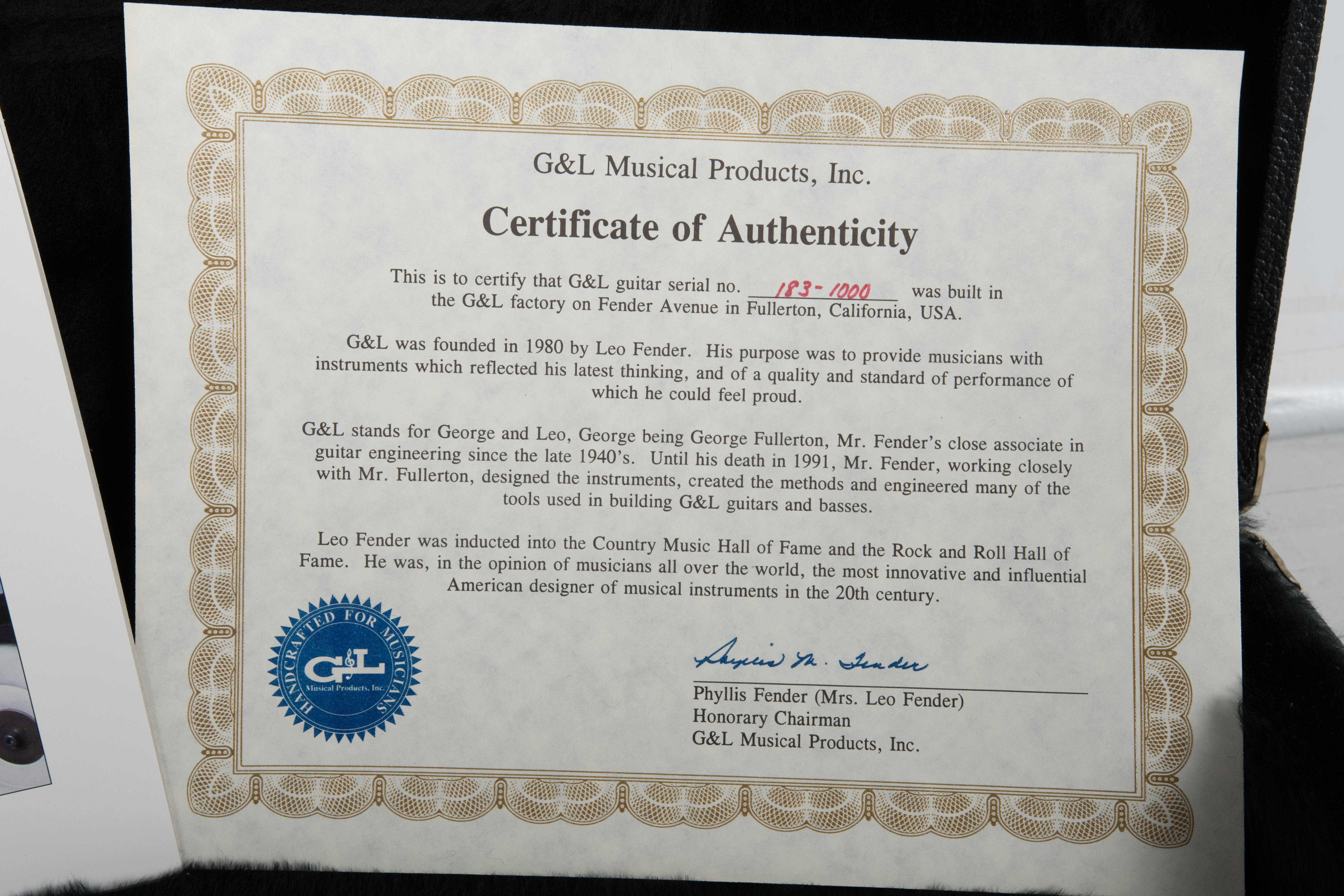 G&L Musical Products, Inc.

Certificate of Authenticity

This is to certify that G&L guitar serial no. 183-1000 was built in the G&L factory on Fender Avenue in Fullerton, California, USA.

G&L was founded in 1980 by Leo Fender. His purpose was to provide musicians with instruments which reflected his latest thinking, and of a quality and standard of performance of which he could feel proud.

G&L stands for George and Leo, George being George Fullerton, Mr. Fender's close associate in guitar engineering since the late 1940's. Until his death in 1991, Mr. Fender, working closely with Mr. Fullerton, designed the instruments, created the methods and engineered many of the tools used in building G&L guitars and basses.

Leo Fender was inducted into the Country Music Hall of Fame and the Rock and Roll Hall of Fame. He was, in the opinion of musicians all over the world, the most innovative and influential American designer of musical instruments in the 20th century.

HANDCRAFTED FOR MUSICIANS
G&L
Musical Products, Inc.

Phyllis M. Fender

Phyllis Fender (Mrs. Leo Fender)
Honorary Chairman
G&L Musical Products, Inc.